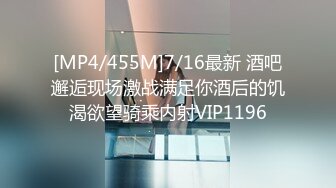 [MP4/455M]7/16最新 酒吧邂逅现场激战满足你酒后的饥渴欲望骑乘内射VIP1196